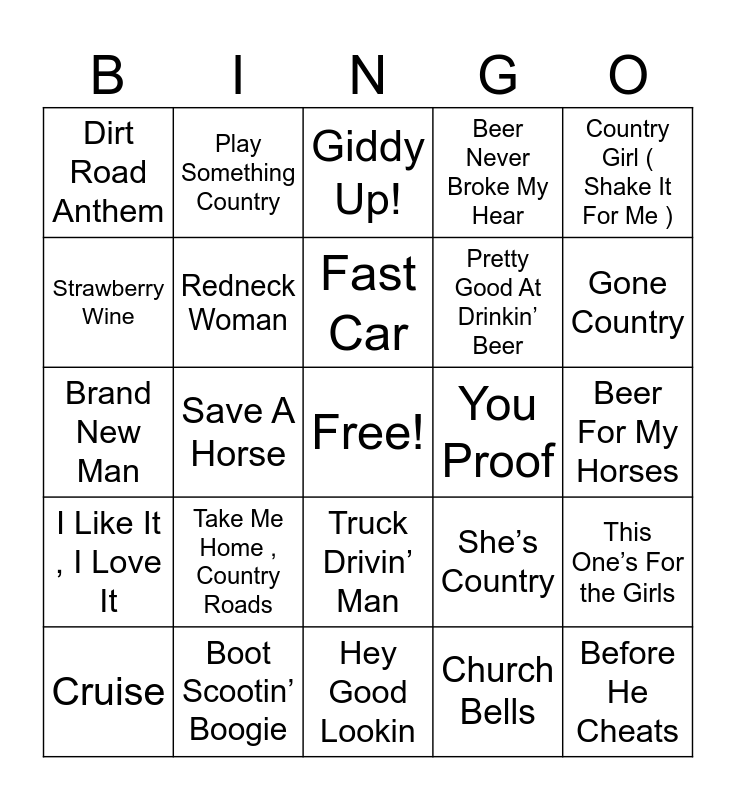 | B | I | N | G | O |
|---|---|---|---|---|
| Dirt Road Anthem | Play Something Country | Giddy Up! | Beer Never Broke My Hear | Country Girl ( Shake It For Me ) |
| Strawberry Wine | Redneck Woman | Fast Car | Pretty Good At Drinkin' Beer | Gone Country |
| Brand New Man | Save A Horse | Free! | You Proof | Beer For My Horses |
| I Like It , I Love It | Take Me Home , Country Roads | Truck Drivin' Man | She's Country | This One's For the Girls |
| Cruise | Boot Scootin' Boogie | Hey Good Lookin | Church Bells | Before He Cheats |